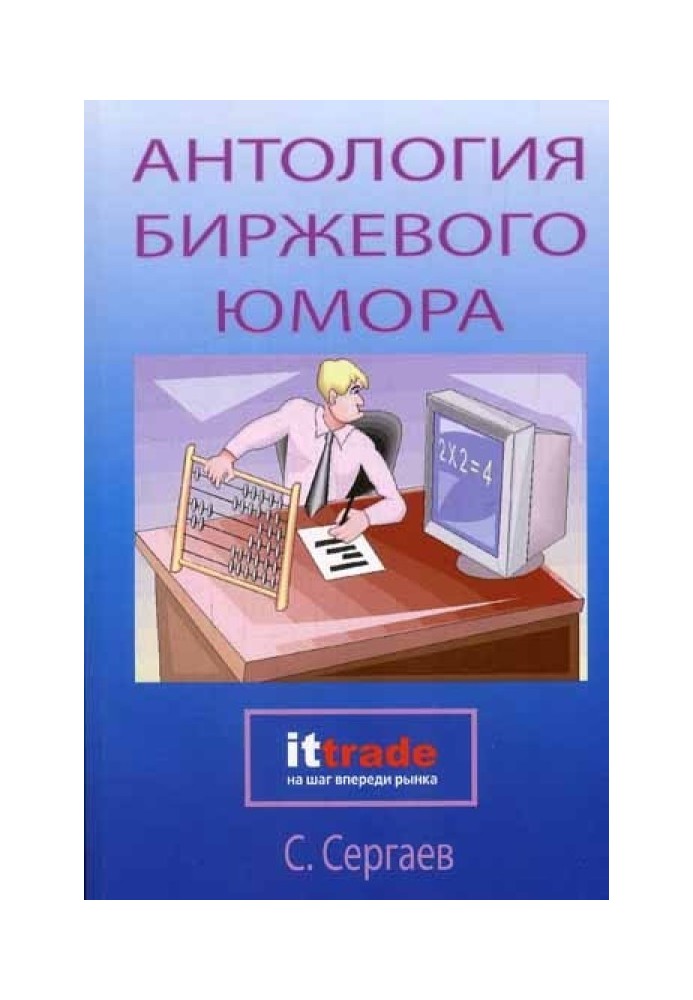 АНТОЛОГИЯ БИРЖЕВОГО ЮМОРА

2X2=4

ittrade
на шаг впереди рынка

С. Сергаев